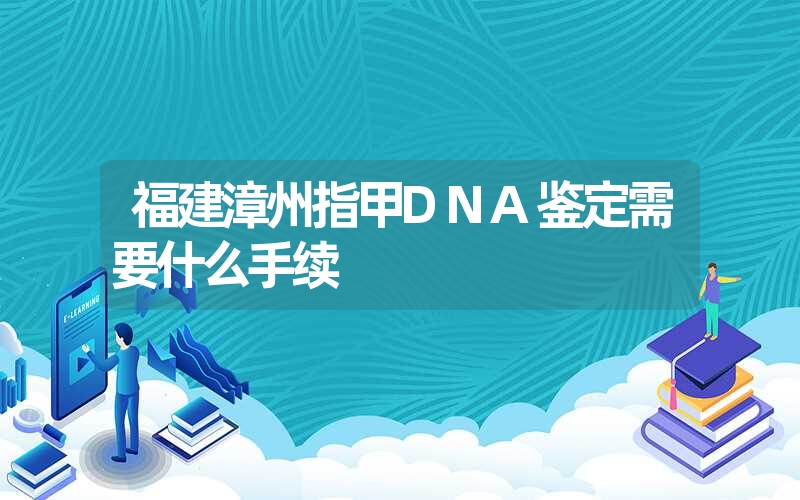 福建漳州指甲DNA鉴定需要什么手续

E-LEARNING